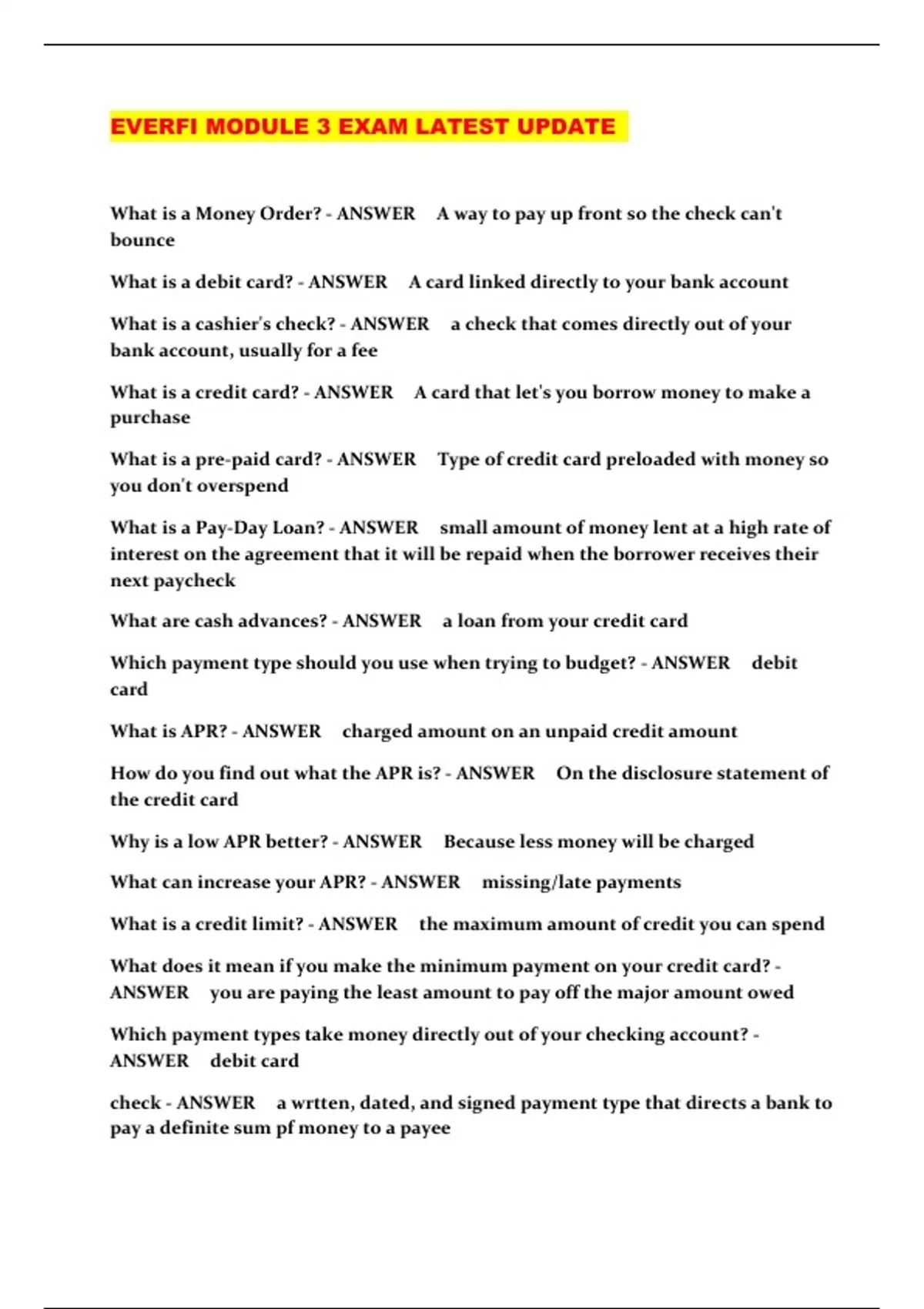 EVERFI MODULE 3 EXAM LATEST UPDATE

What is a Money Order? - ANSWER A way to pay up front so the check can't bounce

What is a debit card? - ANSWER A card linked directly to your bank account

What is a cashier's check? - ANSWER a check that comes directly out of your bank account, usually for a fee

What is a credit card? - ANSWER A card that let's you borrow money to make a purchase

What is a pre-paid card? - ANSWER Type of credit card preloaded with money so you don't overspend

What is a Pay-Day Loan? - ANSWER small amount of money lent at a high rate of interest on the agreement that it will be repaid when the borrower receives their next paycheck

What are cash advances? - ANSWER a loan from your credit card

Which payment type should you use when trying to budget? - ANSWER debit card

What is APR? - ANSWER charged amount on an unpaid credit amount

How do you find out what the APR is? - ANSWER On the disclosure statement of the credit card

Why is a low APR better? - ANSWER Because less money will be charged

What can increase your APR? - ANSWER missing/late payments

What is a credit limit? - ANSWER the maximum amount of credit you can spend

What does it mean if you make the minimum payment on your credit card? - ANSWER you are paying the least amount to pay off the major amount owed

Which payment types take money directly out of your checking account? - ANSWER debit card

check - ANSWER a wrtten, dated, and signed payment type that directs a bank to pay a definite sum pf money to a payee